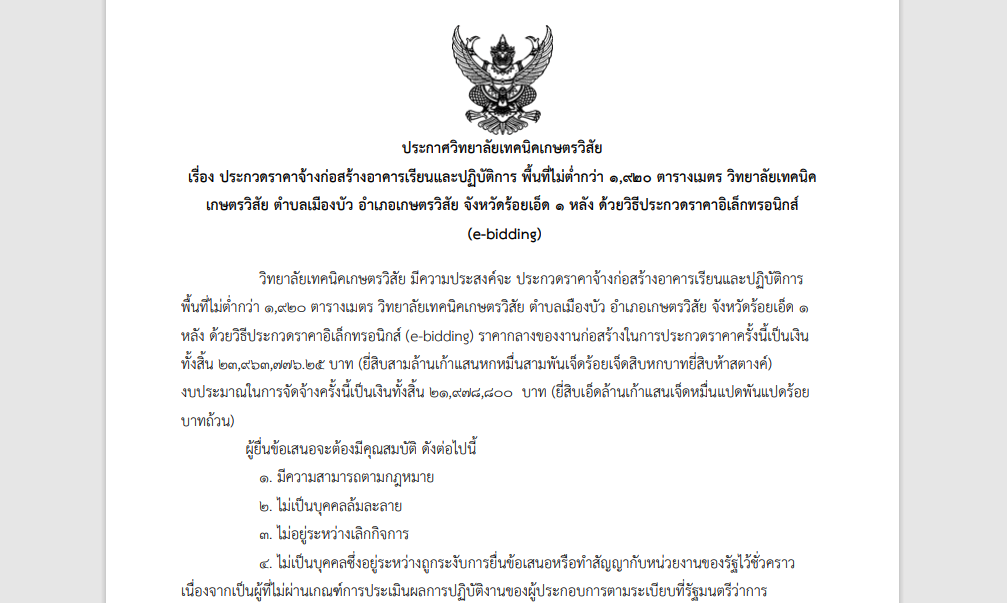 ประกาศวิทยาลัยเทคนิคเกษตรวิสัย

เรื่อง ประกวดราคาจ้างก่อสร้างอาคารเรียนและปฏิบัติการ พื้นที่ไม่ต่ำกว่า ๑,๙๒๐ ตารางเมตร วิทยาลัยเทคนิคเกษตรวิสัย ตำบลเมืองบัว อำเภอเกษตรวิสัย จังหวัดร้อยเอ็ด ๑ หลัง ด้วยวิธีประกวดราคาอิเล็กทรอนิกส์ (e-bidding)

วิทยาลัยเทคนิคเกษตรวิสัย มีความประสงค์จะ ประกวดราคาจ้างก่อสร้างอาคารเรียนและปฏิบัติการ พื้นที่ไม่ต่ำกว่า ๑,๙๒๐ ตารางเมตร วิทยาลัยเทคนิคเกษตรวิสัย ตำบลเมืองบัว อำเภอเกษตรวิสัย จังหวัดร้อยเอ็ด ๑ หลัง ด้วยวิธีประกวดราคาอิเล็กทรอนิกส์ (e-bidding) ราคากลางของงานก่อสร้างในการประกวดราคาครั้งนี้เป็นเงินทั้งสิ้น ๒๓,๙๖๓,๗๗๖.๒๕ บาท (ยี่สิบสามล้านเก้าแสนหกหมื่นสามพันเจ็ดร้อยเจ็ดสิบหกบาทยี่สิบห้าสตางค์) งบประมาณในการจัดจ้างครั้งนี้เป็นเงินทั้งสิ้น ๒๑,๙๗๘,๘๐๐ บาท (ยี่สิบเอ็ดล้านเก้าแสนเจ็ดหมื่นแปดพันแปดร้อยบาทถ้วน)

ผู้ยื่นข้อเสนอจะต้องมีคุณสมบัติ ดังต่อไปนี้

๑. มีความสามารถตามกฎหมาย

๒. ไม่เป็นบุคคลล้มละลาย

๓. ไม่อยู่ระหว่างเลิกกิจการ

๔. ไม่เป็นบุคคลซึ่งอยู่ระหว่างถูกระงับการยื่นข้อเสนอหรือทำสัญญากับหน่วยงานของรัฐไว้ชั่วคราว เนื่องจากเป็นผู้ที่ไม่ผ่านเกณฑ์การประเมินผลการปฏิบัติงานของผู้ประกอบการตามระเบียบที่รัฐมนตรีว่าการ